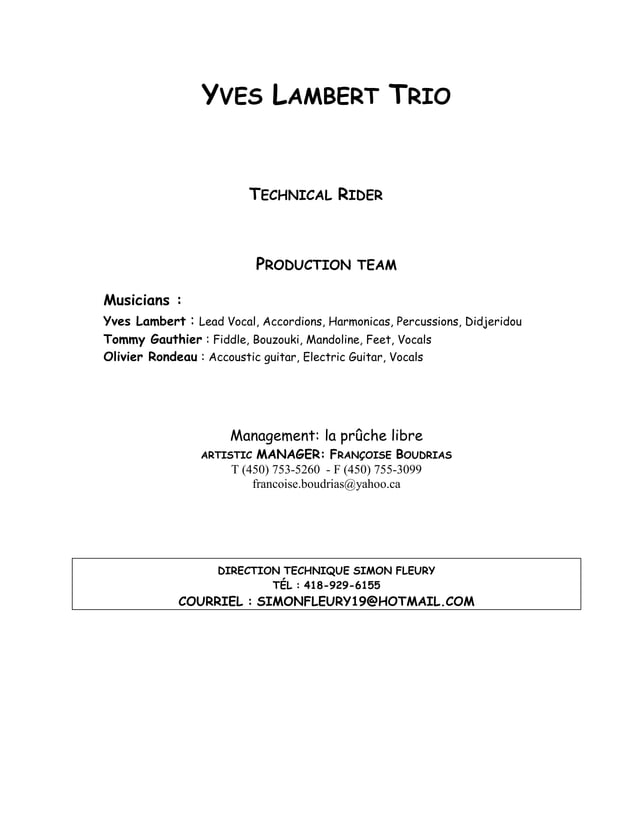 YVES LAMBERT TRIO

TECHNICAL RIDER

PRODUCTION TEAM

Musicians :
Yves Lambert : Lead Vocal, Accordions, Harmonicas, Percussions, Didjeridou
Tommy Gauthier : Fiddle, Bouzouki, Mandoline, Feet, Vocals
Olivier Rondeau : Accoustic guitar, Electric Guitar, Vocals

Management: la prûche libre
ARTISTIC MANAGER: FRANÇOISE BOUDRIAS
T (450) 753-5260 - F (450) 755-3099
francoise.boudrias@yahoo.ca

DIRECTION TECHNIQUE SIMON FLEURY
TÉL : 418-929-6155
COURRIEL : SIMONFLEURY19@HOTMAIL.COM